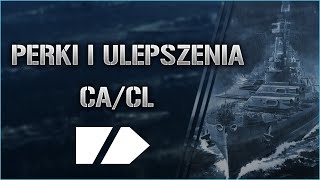 PERKI I ULEPSZENIA
CA/CL